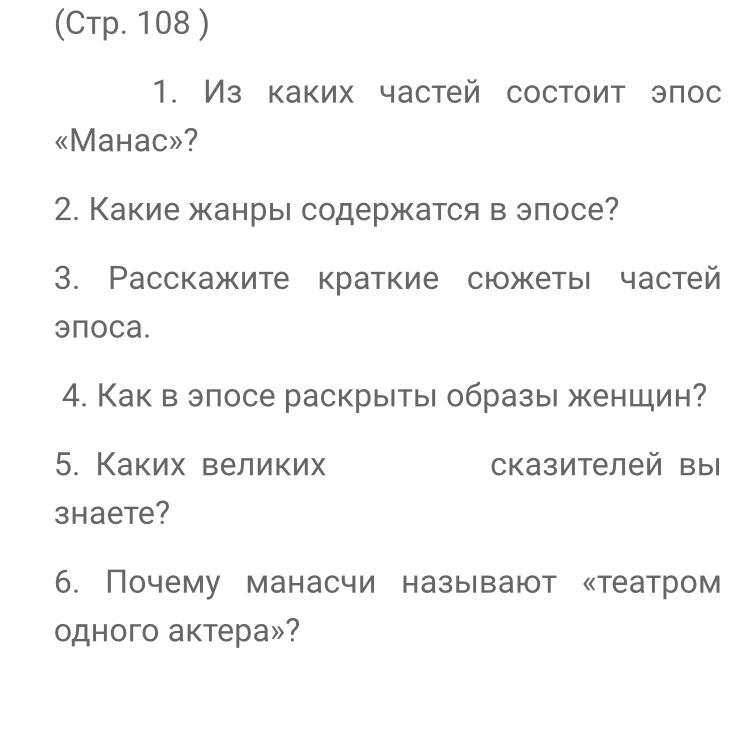 (Стр. 108 )

1. Из каких частей состоит эпос «Манас»?

2. Какие жанры содержатся в эпосе?

3. Расскажите краткие сюжеты частей эпоса.

4. Как в эпосе раскрыты образы женщин?

5. Каких великих сказителей вы знаете?

6. Почему манасчи называют «театром одного актера»?